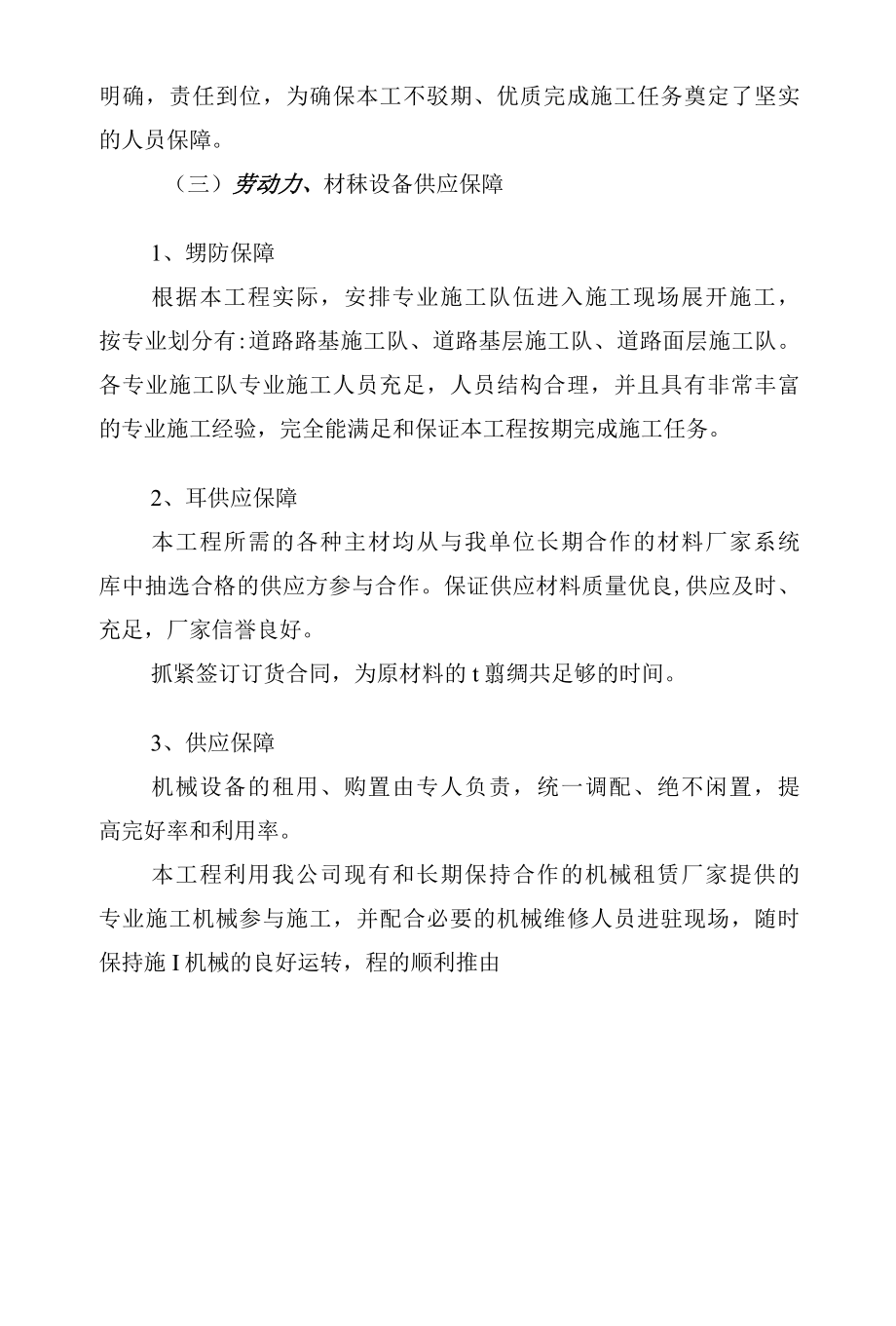 明确，责任到位，为确保本工不驳期、优质完成施工任务奠定了坚实的人员保障。

（三）劳动力、材秣设备供应保障

1、甥防保障

根据本工程实际，安排专业施工队伍进入施工现场展开施工，按专业划分有:道路路基施工队、道路基层施工队、道路面层施工队。各专业施工队专业施工人员充足，人员结构合理，并且具有非常丰富的专业施工经验，完全能满足和保证本工程按期完成施工任务。

2、耳供应保障

本工程所需的各种主材均从与我单位长期合作的材料厂家系统库中抽选合格的供应方参与合作。保证供应材料质量优良,供应及时、充足，厂家信誉良好。

抓紧签订订货合同，为原材料的t翦绸共足够的时间。

3、供应保障

机械设备的租用、购置由专人负责，统一调配、绝不闲置，提高完好率和利用率。

本工程利用我公司现有和长期保持合作的机械租赁厂家提供的专业施工机械参与施工，并配合必要的机械维修人员进驻现场，随时保持施I机械的良好运转，程的顺利推由